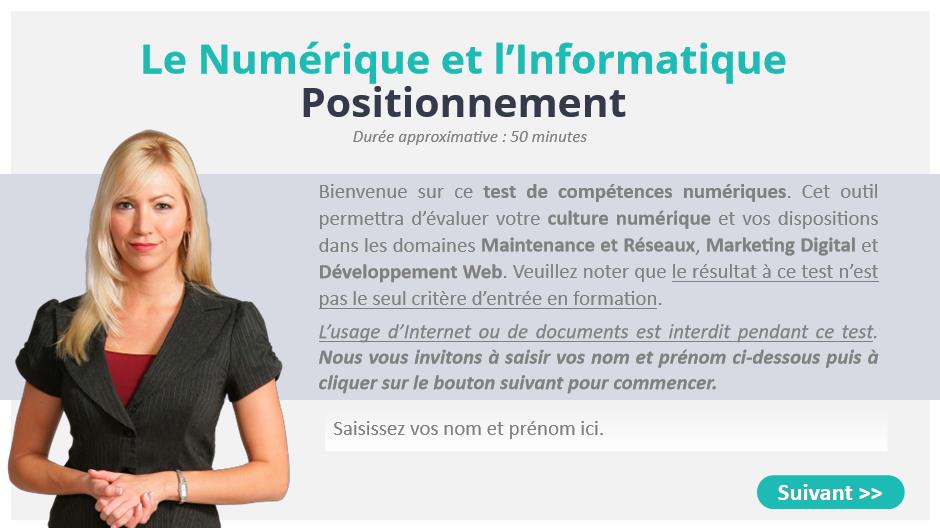 Le Numérique et l'Informatique
Positionnement
Durée approximative : 50 minutes

Bienvenue sur ce test de compétences numériques. Cet outil permettra d'évaluer votre culture numérique et vos dispositions dans les domaines Maintenance et Réseaux, Marketing Digital et Développement Web. Veuillez noter que le résultat à ce test n'est pas le seul critère d'entrée en formation.

L'usage d'Internet ou de documents est interdit pendant ce test. Nous vous invitons à saisir vos nom et prénom ci-dessous puis à cliquer sur le bouton suivant pour commencer.

Saisissez vos nom et prénom ici.

Suivant >>